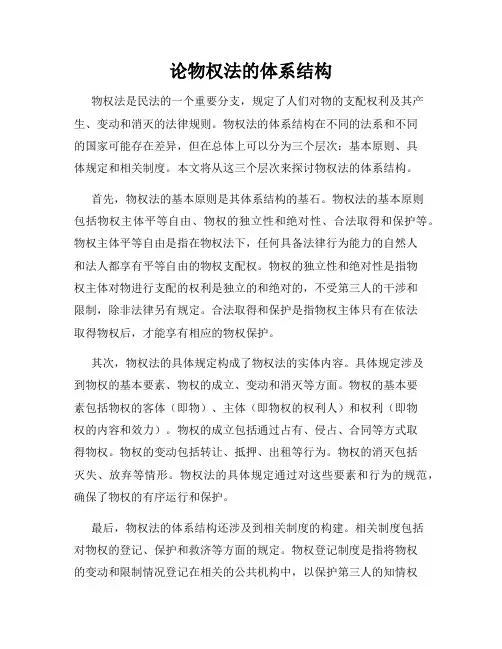 论物权法的体系结构

物权法是民法的一个重要分支，规定了人们对物的支配权利及其产生、变动和消灭的法律规则。物权法的体系结构在不同的法系和不同的国家可能存在差异，但在总体上可以分为三个层次：基本原则、具体规定和相关制度。本文将从这三个层次来探讨物权法的体系结构。

首先，物权法的基本原则是其体系结构的基石。物权法的基本原则包括物权主体平等自由、物权的独立性和绝对性、合法取得和保护等。物权主体平等自由是指在物权法下，任何具备法律行为能力的自然人和法人都享有平等自由的物权支配权。物权的独立性和绝对性是指物权主体对物进行支配的权利是独立的和绝对的，不受第三人的干涉和限制，除非法律另有规定。合法取得和保护是指物权主体只有在依法取得物权后，才能享有相应的物权保护。

其次，物权法的具体规定构成了物权法的实体内容。具体规定涉及到物权的基本要素、物权的成立、变动和消灭等方面。物权的基本要素包括物权的客体（即物）、主体（即物权的权利人）和权利（即物权的内容和效力）。物权的成立包括通过占有、侵占、合同等方式取得物权。物权的变动包括转让、抵押、出租等行为。物权的消灭包括灭失、放弃等情形。物权法的具体规定通过对这些要素和行为的规范，确保了物权的有序运行和保护。

最后，物权法的体系结构还涉及到相关制度的构建。相关制度包括对物权的登记、保护和救济等方面的规定。物权登记制度是指将物权的变动和限制情况登记在相关的公共机构中，以保护第三人的知情权